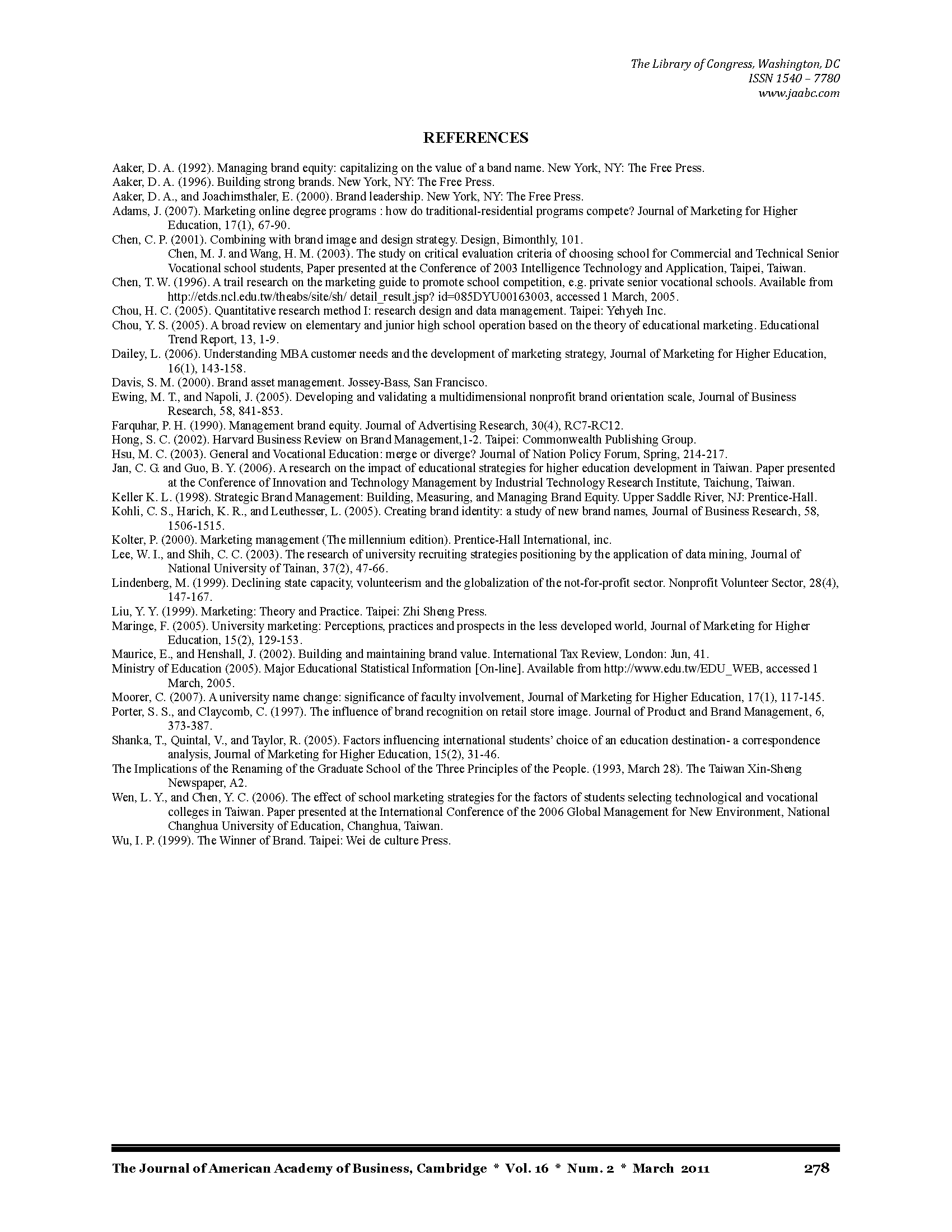 The Library of Congress, Washington, DC
ISSN 1540 – 7780
www.jaabc.com

REFERENCES

Aaker, D. A. (1992). Managing brand equity: capitalizing on the value of a band name. New York, NY: The Free Press.
Aaker, D. A. (1996). Building strong brands. New York, NY: The Free Press.
Aaker, D. A., and Joachimsthaler, E. (2000). Brand leadership. New York, NY: The Free Press.
Adams, J. (2007). Marketing online degree programs : how do traditional-residential programs compete? Journal of Marketing for Higher Education, 17(1), 67-90.
Chen, C. P. (2001). Combining with brand image and design strategy. Design, Bimonthly, 101.
Chen, M. J. and Wang, H. M. (2003). The study on critical evaluation criteria of choosing school for Commercial and Technical Senior Vocational school students, Paper presented at the Conference of 2003 Intelligence Technology and Application, Taipei, Taiwan.
Chen, T. W. (1996). A trail research on the marketing guide to promote school competition, e.g. private senior vocational schools. Available from http://etds.ncl.edu.tw/theabs/site/sh/ detail_result.jsp? id=085DYU00163003, accessed 1 March, 2005.
Chou, H. C. (2005). Quantitative research method I: research design and data management. Taipei: Yehyeh Inc.
Chou, Y. S. (2005). A broad review on elementary and junior high school operation based on the theory of educational marketing. Educational Trend Report, 13, 1-9.
Dailey, L. (2006). Understanding MBA customer needs and the development of marketing strategy, Journal of Marketing for Higher Education, 16(1), 143-158.
Davis, S. M. (2000). Brand asset management. Jossey-Bass, San Francisco.
Ewing, M. T., and Napoli, J. (2005). Developing and validating a multidimensional nonprofit brand orientation scale, Journal of Business Research, 58, 841-853.
Farquhar, P. H. (1990). Management brand equity. Journal of Advertising Research, 30(4), RC7-RC12.
Hong, S. C. (2002). Harvard Business Review on Brand Management,1-2. Taipei: Commonwealth Publishing Group.
Hsu, M. C. (2003). General and Vocational Education: merge or diverge? Journal of Nation Policy Forum, Spring, 214-217.
Jan, C. G. and Guo, B. Y. (2006). A research on the impact of educational strategies for higher education development in Taiwan. Paper presented at the Conference of Innovation and Technology Management by Industrial Technology Research Institute, Taichung, Taiwan.
Keller K. L. (1998). Strategic Brand Management: Building, Measuring, and Managing Brand Equity. Upper Saddle River, NJ: Prentice-Hall.
Kohli, C. S., Harich, K. R., and Leuthesser, L. (2005). Creating brand identity: a study of new brand names, Journal of Business Research, 58, 1506-1515.
Kolter, P. (2000). Marketing management (The millennium edition). Prentice-Hall International, inc.
Lee, W. I., and Shih, C. C. (2003). The research of university recruiting strategies positioning by the application of data mining, Journal of National University of Tainan, 37(2), 47-66.
Lindenberg, M. (1999). Declining state capacity, volunteerism and the globalization of the not-for-profit sector. Nonprofit Volunteer Sector, 28(4), 147-167.
Liu, Y. Y. (1999). Marketing: Theory and Practice. Taipei: Zhi Sheng Press.
Maringe, F. (2005). University marketing: Perceptions, practices and prospects in the less developed world, Journal of Marketing for Higher Education, 15(2), 129-153.
Maurice, E., and Henshall, J. (2002). Building and maintaining brand value. International Tax Review, London: Jun, 41.
Ministry of Education (2005). Major Educational Statistical Information [On-line]. Available from http://www.edu.tw/EDU_WEB, accessed 1 March, 2005.
Moorer, C. (2007). A university name change: significance of faculty involvement, Journal of Marketing for Higher Education, 17(1), 117-145.
Porter, S. S., and Claycomb, C. (1997). The influence of brand recognition on retail store image. Journal of Product and Brand Management, 6, 373-387.
Shanka, T., Quintal, V., and Taylor, R. (2005). Factors influencing international students' choice of an education destination- a correspondence analysis, Journal of Marketing for Higher Education, 15(2), 31-46.
The Implications of the Renaming of the Graduate School of the Three Principles of the People. (1993, March 28). The Taiwan Xin-Sheng Newspaper, A2.
Wen, L. Y., and Chen, Y. C. (2006). The effect of school marketing strategies for the factors of students selecting technological and vocational colleges in Taiwan. Paper presented at the International Conference of the 2006 Global Management for New Environment, National Changhua University of Education, Changhua, Taiwan.
Wu, I. P. (1999). The Winner of Brand. Taipei: Wei de culture Press.

The Journal of American Academy of Business, Cambridge * Vol. 16 * Num. 2 * March 2011 278